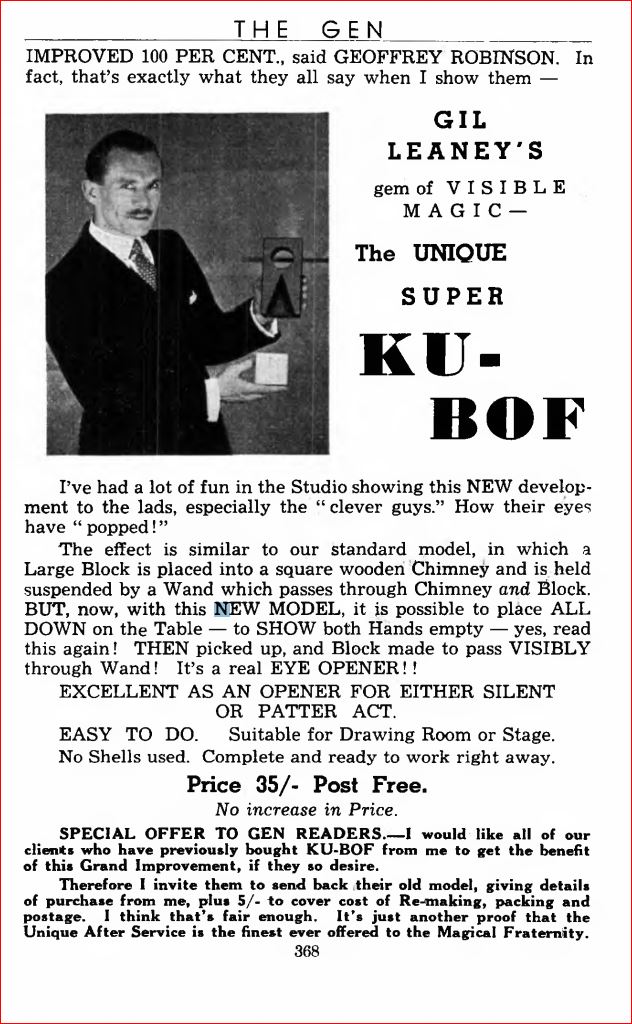 THE GEN

IMPROVED 100 PER CENT., said GEOFFREY ROBINSON. In fact, that's exactly what they all say when I show them —

GIL LEANEY'S

gem of VISIBLE MAGIC—

The UNIQUE

SUPER

KU-BOF

I've had a lot of fun in the Studio showing this NEW development to the lads, especially the "clever guys." How their eyes have "popped!"

The effect is similar to our standard model, in which a Large Block is placed into a square wooden Chimney and is held suspended by a Wand which passes through Chimney and Block. BUT, now, with this NEW MODEL, it is possible to place ALL DOWN on the Table — to SHOW both Hands empty — yes, read this again! THEN picked up, and Block made to pass VISIBLY through Wand! It's a real EYE OPENER!!

EXCELLENT AS AN OPENER FOR EITHER SILENT OR PATTER ACT.

EASY TO DO. Suitable for Drawing Room or Stage.

No Shells used. Complete and ready to work right away.

Price 35/- Post Free.

No increase in Price.

SPECIAL OFFER TO GEN READERS.—I would like all of our clients who have previously bought KU-BOF from me to get the benefit of this Grand Improvement, if they so desire.

Therefore I invite them to send back their old model, giving details of purchase from me, plus 5/- to cover cost of Re-making, packing and postage. I think that's fair enough. It's just another proof that the Unique After Service is the finest ever offered to the Magical Fraternity.

368